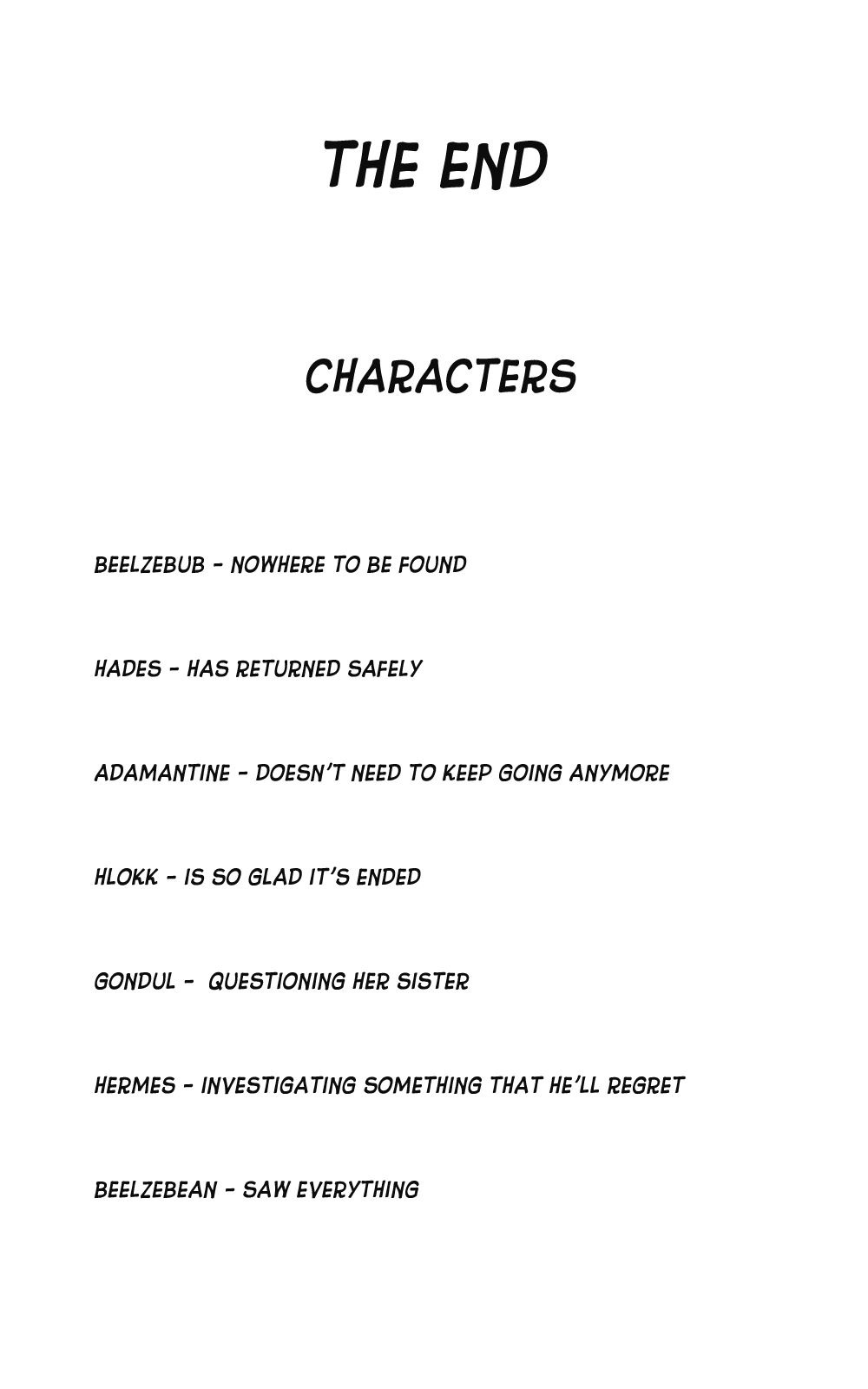 THE END

CHARACTERS

BEELZEBUB - NOWHERE TO BE FOUND

HADES - HAS RETURNED SAFELY

ADAMANTINE - DOESN'T NEED TO KEEP GOING ANYMORE

HLOKK - IS SO GLAD IT'S ENDED

GONDUL - QUESTIONING HER SISTER

HERMES - INVESTIGATING SOMETHING THAT HE'LL REGRET

BEELZEBEAN - SAW EVERYTHING